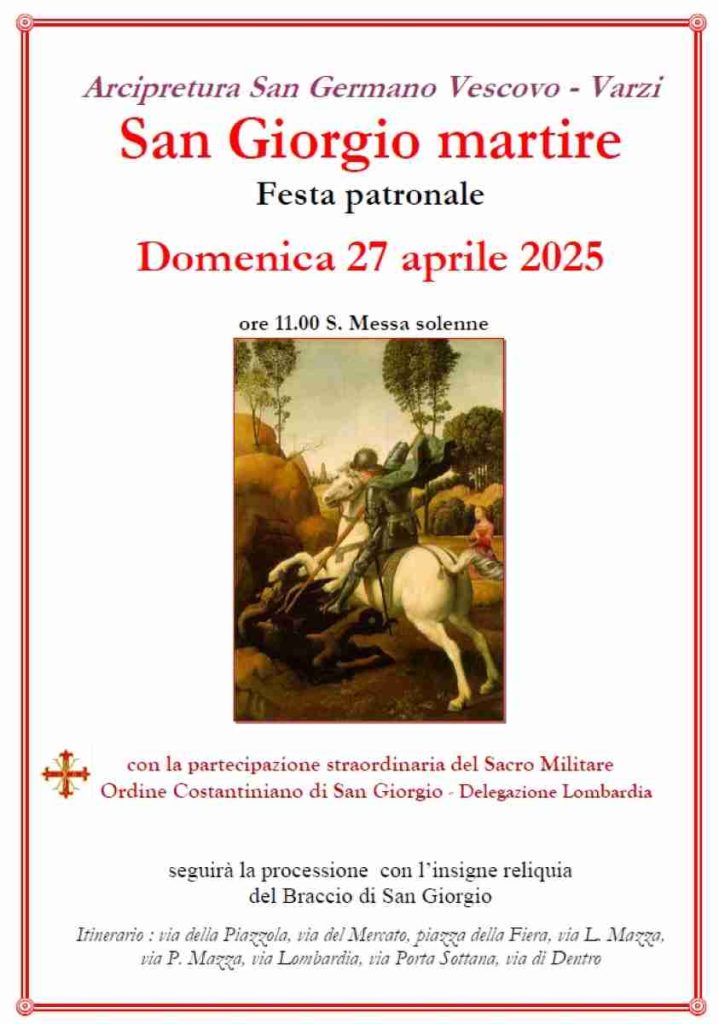 Arcipretura San Germano Vescovo - Varzi

San Giorgio martire

Festa patronale

Domenica 27 aprile 2025

ore 11.00 S. Messa solenne

con la partecipazione straordinaria del Sacro Militare
Ordine Costantiniano di San Giorgio - Delegazione Lombardia

seguirà la processione con l'insigne reliquia
del Braccio di San Giorgio

Itinerario : via della Piazzola, via del Mercato, piazza della Fiera, via L. Mazza, via P. Mazza, via Lombardia, via Porta Sottana, via di Dentro